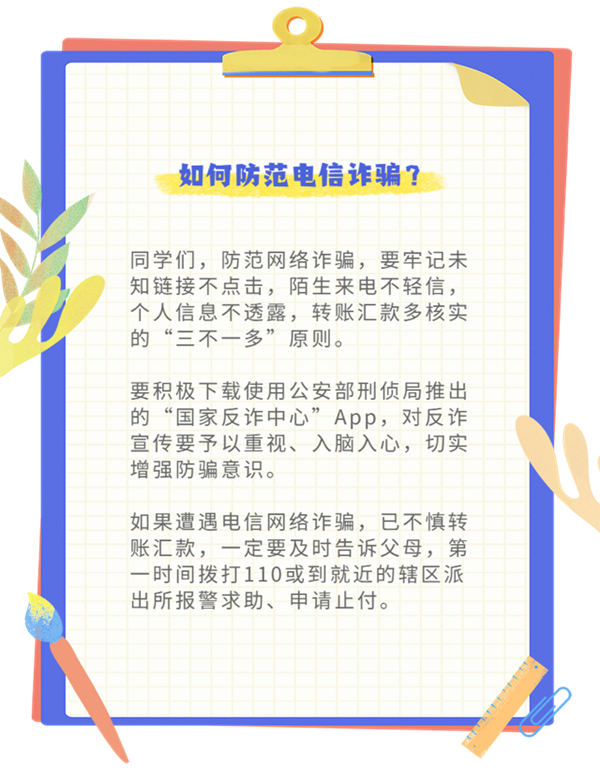 如何防范电信诈骗？

同学们，防范网络诈骗，要牢记未知链接不点击，陌生来电不轻信，个人信息不透露，转账汇款多核实的“三不一多”原则。

要积极下载使用公安部刑侦局推出的“国家反诈中心”App，对反诈宣传要予以重视、入脑入心，切实增强防骗意识。

如果遭遇电信网络诈骗，已不慎转账汇款，一定要及时告诉父母，第一时间拨打110或到就近的辖区派出所报警求助、申请止付。